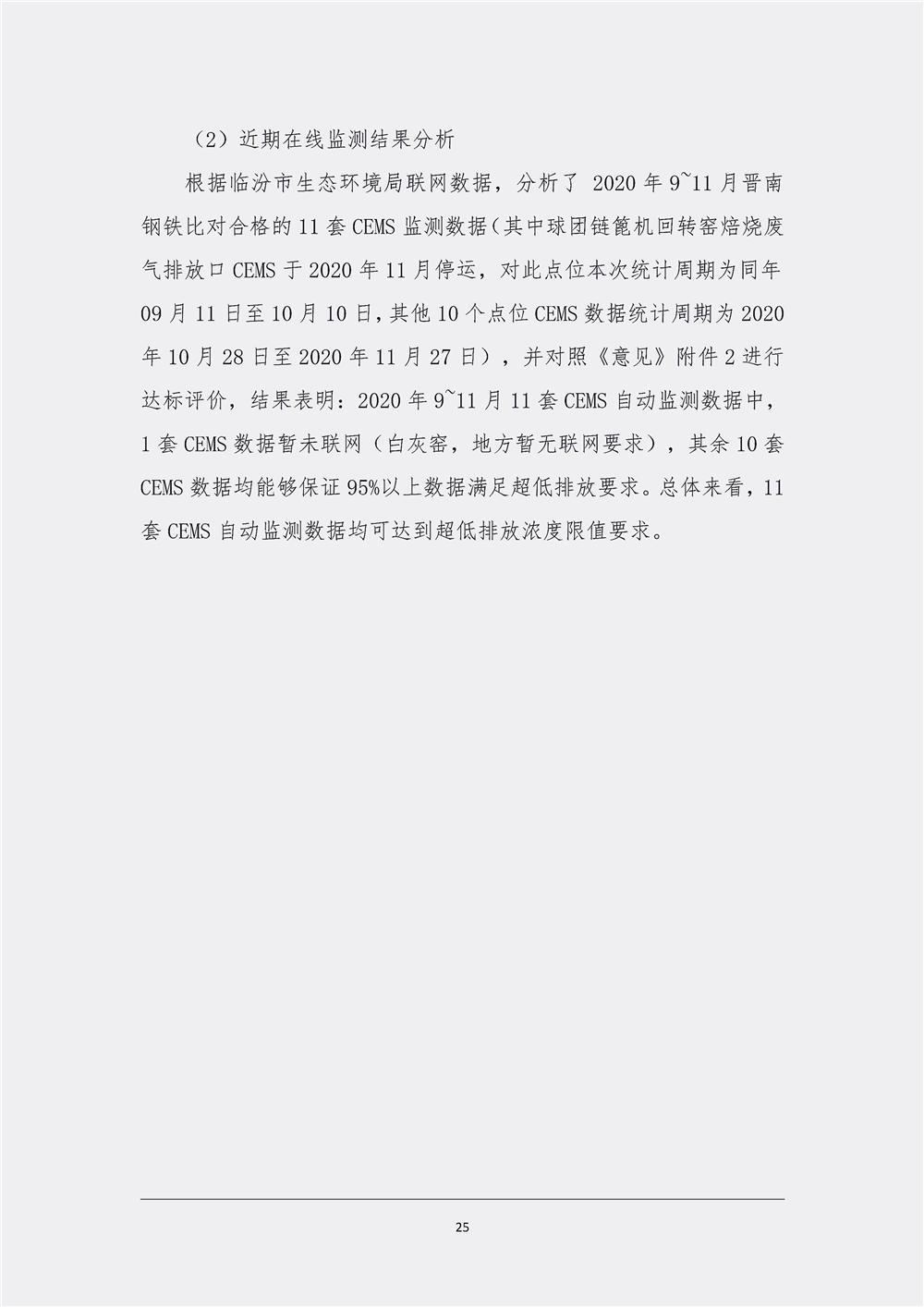 （2）近期在线监测结果分析

根据临汾市生态环境局联网数据，分析了2020年9~11月晋南钢铁比对合格的11套CEMS监测数据（其中球团链篦机回转窑焙烧废气排放口CEMS于2020年11月停运，对此点位本次统计周期为同年09月11日至10月10日，其他10个点位CEMS数据统计周期为2020年10月28日至2020年11月27日），并对照《意见》附件2进行达标评价，结果表明：2020年9~11月11套CEMS自动监测数据中，1套CEMS数据暂未联网（白灰窑，地方暂无联网要求），其余10套CEMS数据均能够保证95%以上数据满足超低排放要求。总体来看，11套CEMS自动监测数据均可达到超低排放浓度限值要求。

25